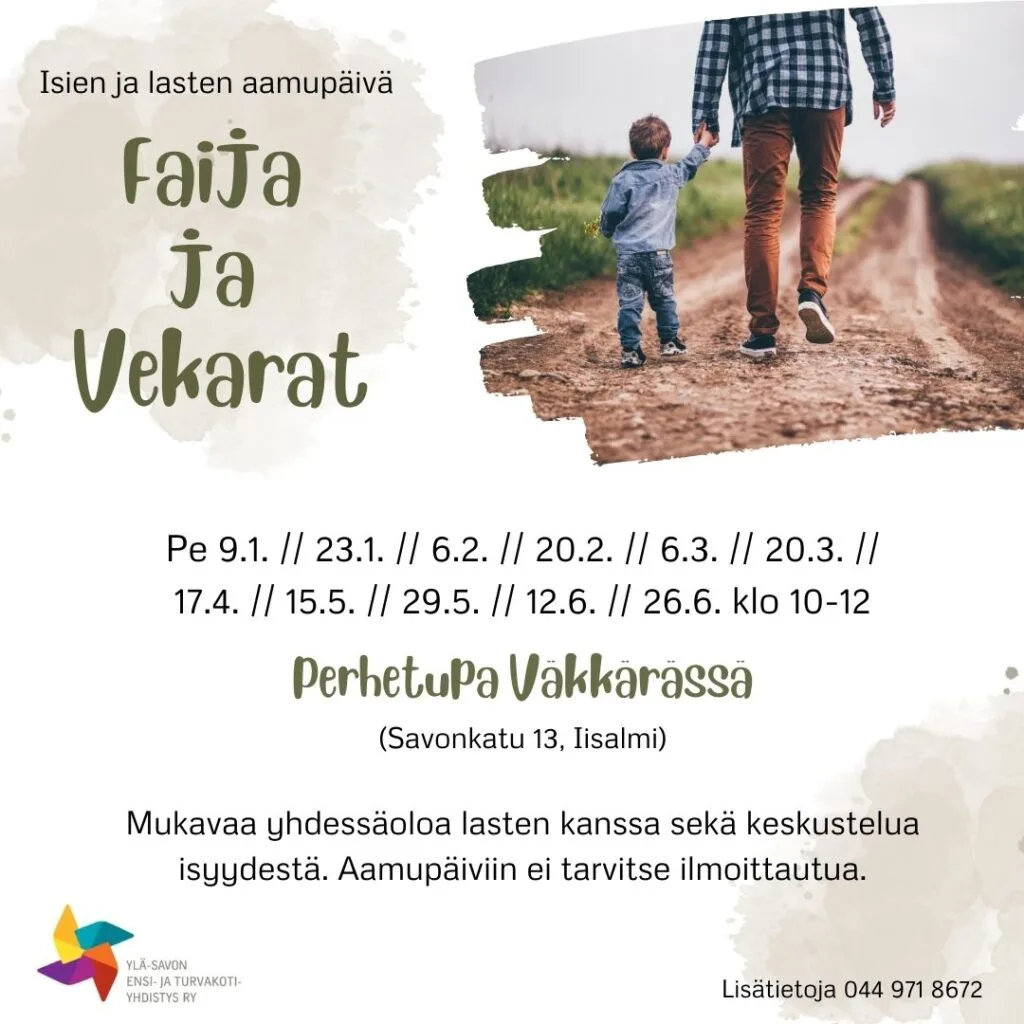 Isien ja lasten aamupäivä

Faija
ja
Vekarat

Pe 9.1. // 23.1. // 6.2. // 20.2. // 6.3. // 20.3. // 17.4. // 15.5. // 29.5. // 12.6. // 26.6. klo 10-12

Perhetupa Väkkärässä

(Savonkatu 13, Iisalmi)

Mukavaa yhdessäoloa lasten kanssa sekä keskustelua isyydestä. Aamupäiviin ei tarvitse ilmoittautua.

YLÄ-SAVON
ENSI- JA TURVAKOTI-
YHDISTYS RY

Lisätietoja 044 971 8672